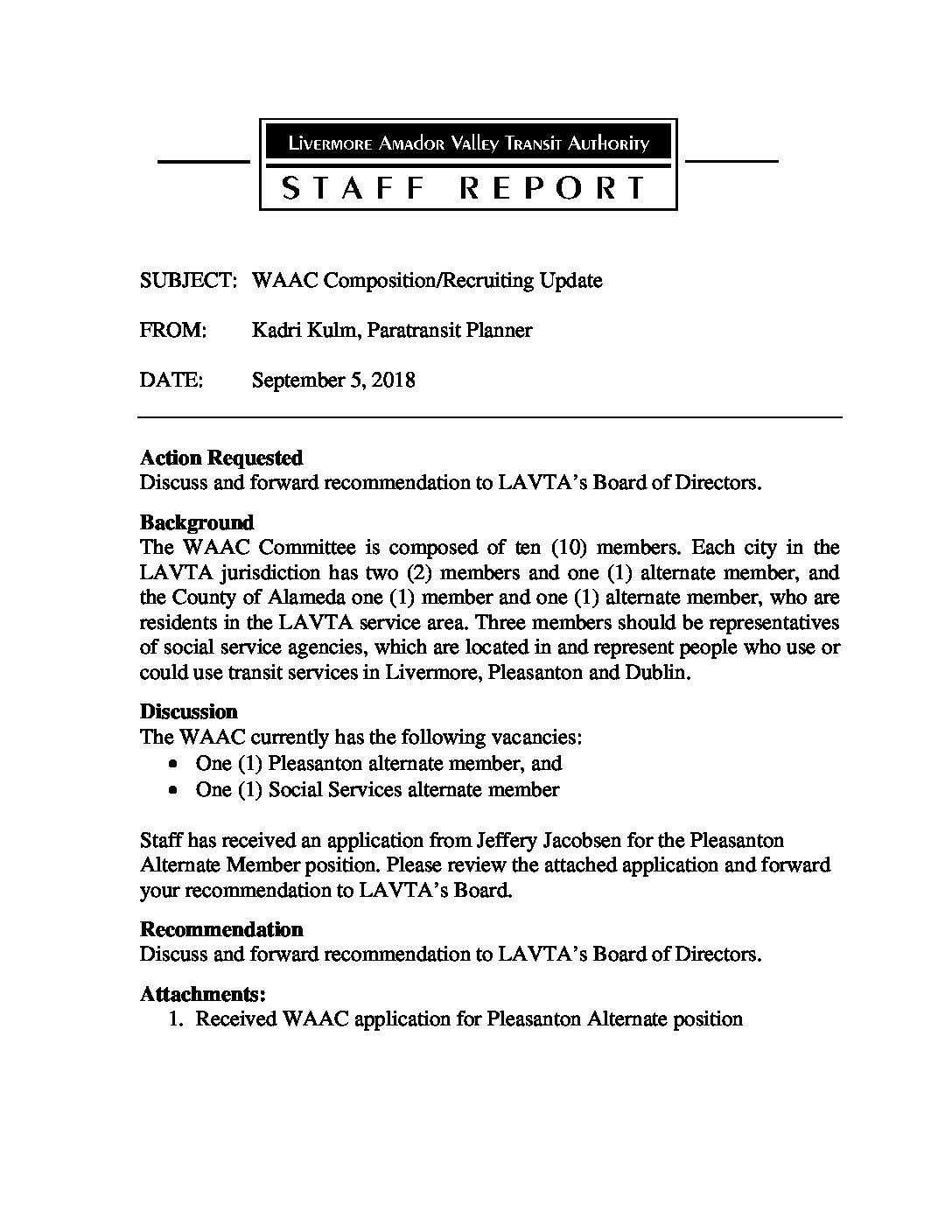 Livermore Amador Valley Transit Authority

STAFF REPORT

SUBJECT: WAAC Composition/Recruiting Update

FROM: Kadri Kulm, Paratransit Planner

DATE: September 5, 2018

Action Requested
Discuss and forward recommendation to LAVTA's Board of Directors.

Background
The WAAC Committee is composed of ten (10) members. Each city in the LAVTA jurisdiction has two (2) members and one (1) alternate member, and the County of Alameda one (1) member and one (1) alternate member, who are residents in the LAVTA service area. Three members should be representatives of social service agencies, which are located in and represent people who use or could use transit services in Livermore, Pleasanton and Dublin.

Discussion
The WAAC currently has the following vacancies:
• One (1) Pleasanton alternate member, and
• One (1) Social Services alternate member

Staff has received an application from Jeffery Jacobsen for the Pleasanton Alternate Member position. Please review the attached application and forward your recommendation to LAVTA's Board.

Recommendation
Discuss and forward recommendation to LAVTA's Board of Directors.

Attachments:
1. Received WAAC application for Pleasanton Alternate position